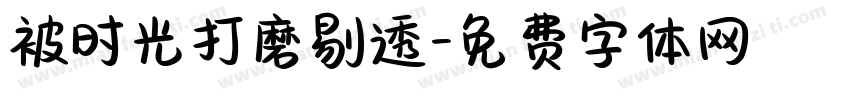 被时光打磨剔透-免费字体网